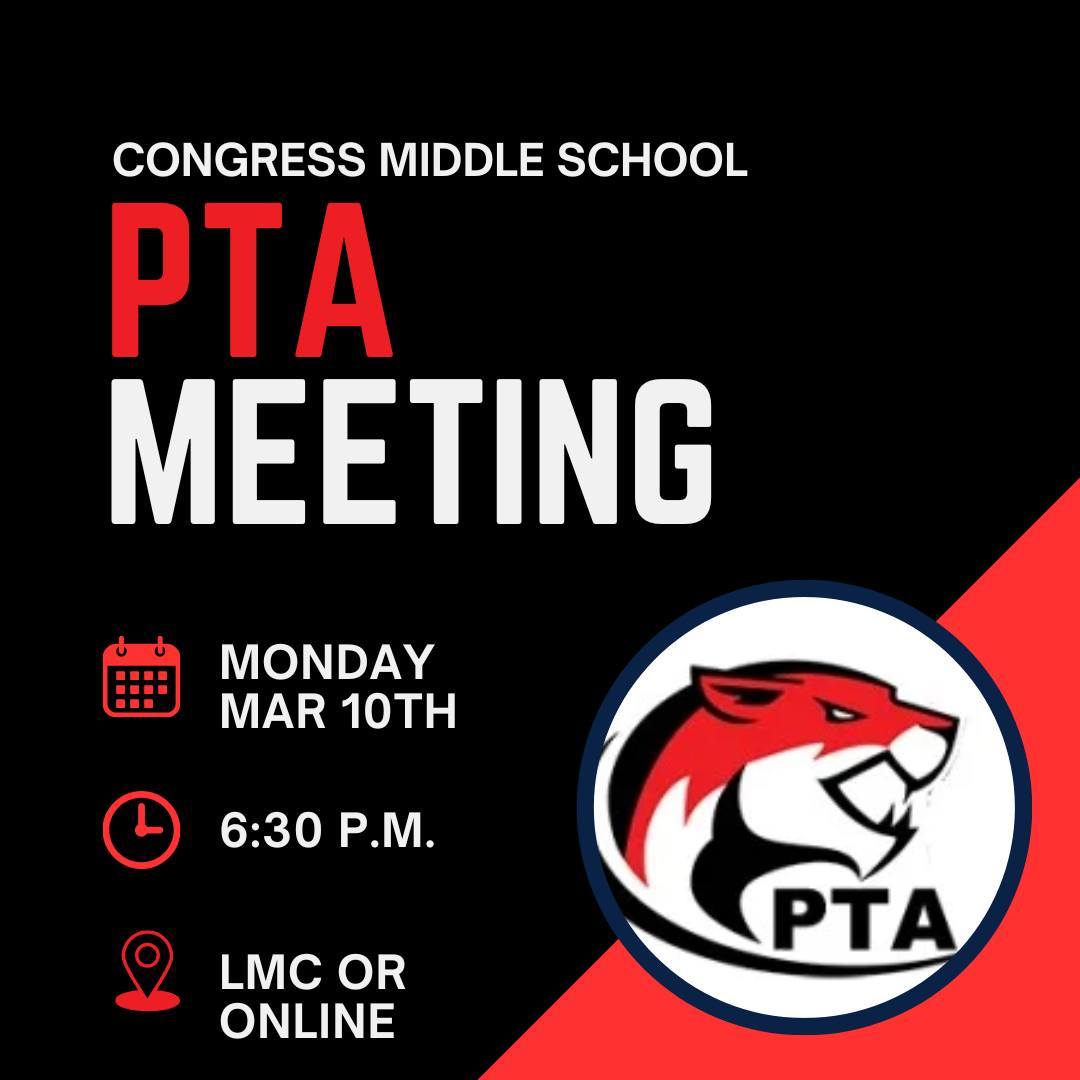 CONGRESS MIDDLE SCHOOL

PTA
MEETING

MONDAY
MAR 10TH

6:30 P.M.

LMC OR
ONLINE

PTA